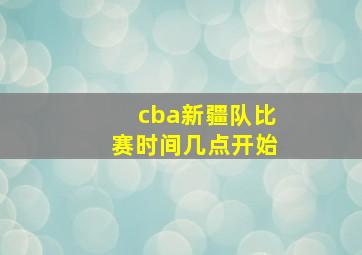 cba新疆队比赛时间几点开始